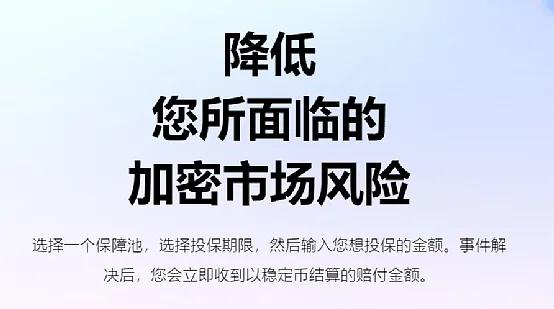 降低
您所面临的
加密市场风险

选择一个保障池，选择投保期限，然后输入您想投保的金额。事件解决后，您会立即收到以稳定币结算的赔付金额。